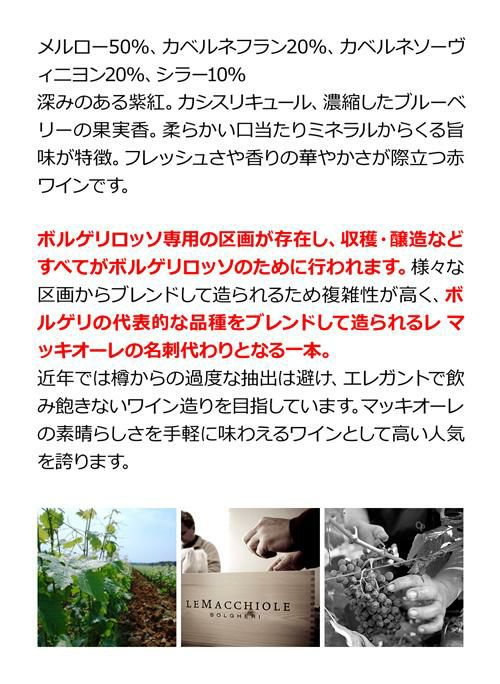 メルロー50%、カベルネフラン20%、カベルネソーヴィニヨン20%、シラー10%
深みのある紫紅。カシスリキュール、濃縮したブルーベリーの果実香。柔らかい口当たりミネラルからくる旨味が特徴。フレッシュさや香りの華やかさが際立つ赤ワインです。

ボルゲリロッソ専用の区画が存在し、収穫・醸造などすべてがボルゲリロッソのために行われます。様々な区画からブレンドして造られるため複雑性が高く、ボルゲリの代表的な品種をブレンドして造られるレ マッキオーレの名刺代わりとなる一本。
近年では樽からの過度な抽出は避け、エレガントで飲み飽きないワイン造りを目指しています。マッキオーレの素晴らしさを手軽に味わえるワインとして高い人気を誇ります。

LE MACCHIOLE
BOLGHERI